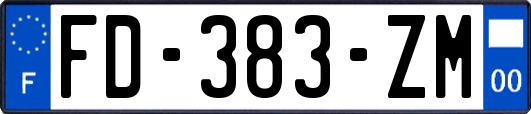 F
FD-383-ZM
00